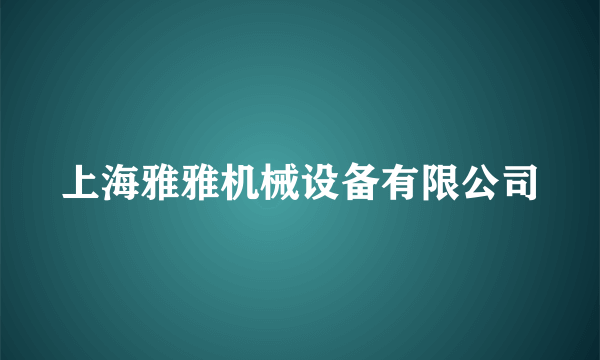 上海雅雅机械设备有限公司